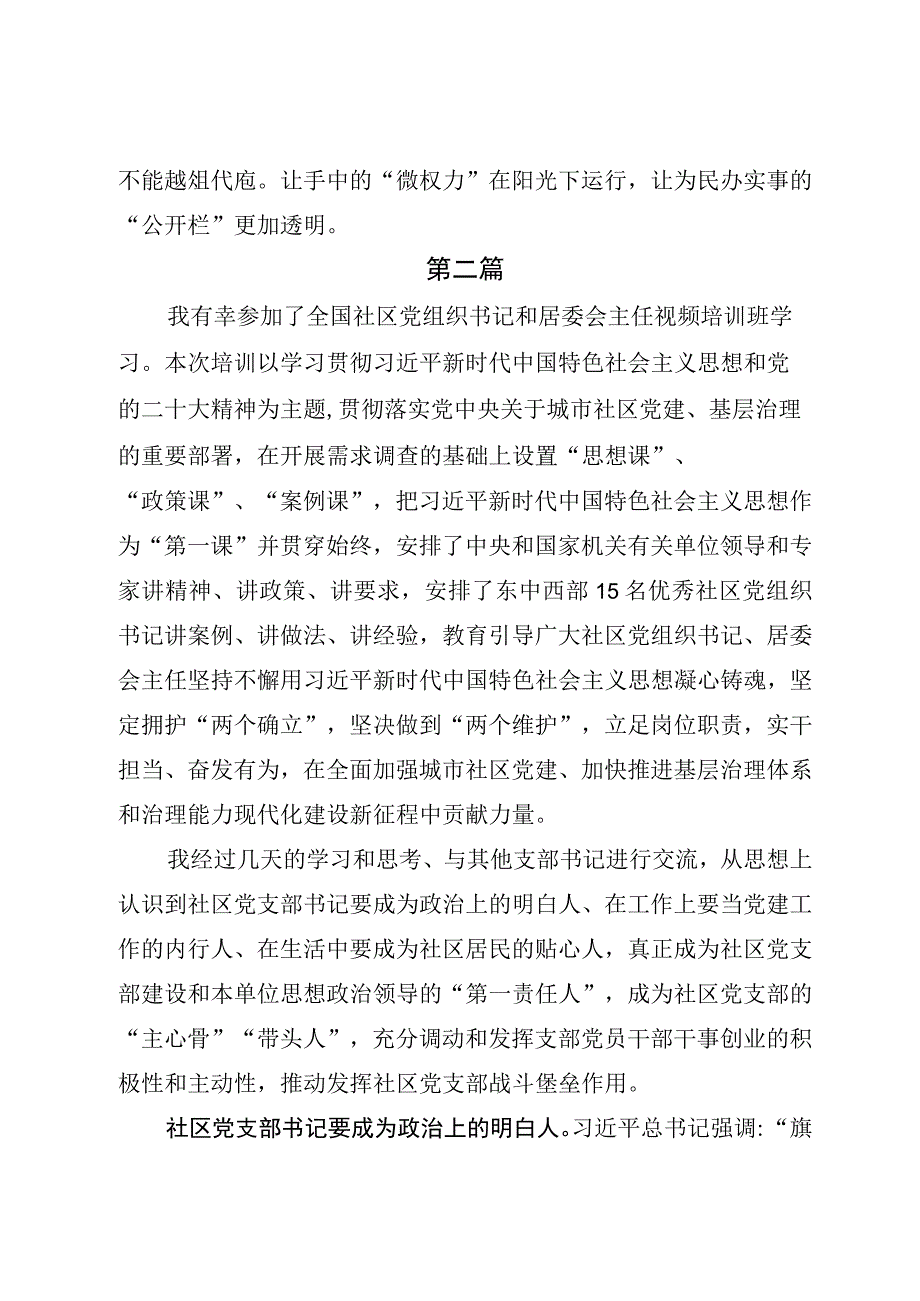 不能越俎代庖。让手中的“微权力”在阳光下运行，让为民办实事的“公开栏”更加透明。

第二篇

我有幸参加了全国社区党组织书记和居委会主任视频培训班学习。本次培训以学习贯彻习近平新时代中国特色社会主义思想和党的二十大精神为主题，贯彻落实党中央关于城市社区党建、基层治理的重要部署，在开展需求调查的基础上设置“思想课”、“政策课”、“案例课”，把习近平新时代中国特色社会主义思想作为“第一课”并贯穿始终，安排了中央和国家机关有关单位领导和专家讲精神、讲政策、讲要求，安排了东中西部15名优秀社区党组织书记讲案例、讲做法、讲经验，教育引导广大社区党组织书记、居委会主任坚持不懈用习近平新时代中国特色社会主义思想凝心铸魂，坚定拥护“两个确立”，坚决做到“两个维护”，立足岗位职责，实干担当、奋发有为，在全面加强城市社区党建、加快推进基层治理体系和治理能力现代化建设新征程中贡献力量。

我经过几天的学习和思考、与其他支部书记进行交流，从思想上认识到社区党支部书记要成为政治上的明白人、在工作上要当党建工作的内行人、在生活中要成为社区居民的贴心人，真正成为社区党支部建设和本单位思想政治领导的“第一责任人”，成为社区党支部的“主心骨”“带头人”，充分调动和发挥支部党员干部干事创业的积极性和主动性，推动发挥社区党支部战斗堡垒作用。

社区党支部书记要成为政治上的明白人。习近平总书记强调：“旗